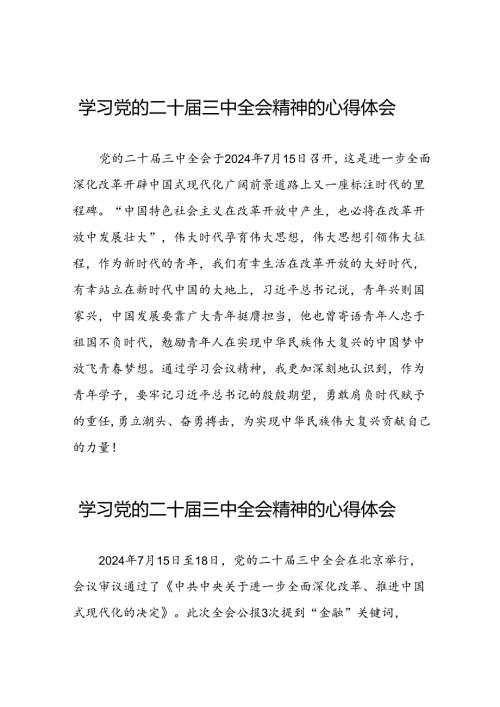 学习党的二十届三中全会精神的心得体会

党的二十届三中全会于2024年7月15日召开，这是进一步全面深化改革开辟中国式现代化广阔前景道路上又一座标注时代的里程碑。“中国特色社会主义在改革开放中产生，也必将在改革开放中发展壮大”，伟大时代孕育伟大思想，伟大思想引领伟大征程，作为新时代的青年，我们有幸生活在改革开放的大好时代，有幸站立在新时代中国的大地上，习近平总书记说，青年兴则国家兴，中国发展要靠广大青年挺膺担当，他也曾寄语青年人忠于祖国不负时代，勉励青年人在实现中华民族伟大复兴的中国梦中放飞青春梦想。通过学习会议精神，我更加深刻地认识到，作为青年学子，要牢记习近平总书记的殷殷期望，勇敢肩负时代赋予的重任，勇立潮头、奋勇搏击，为实现中华民族伟大复兴贡献自己的力量！

学习党的二十届三中全会精神的心得体会

2024年7月15日至18日，党的二十届三中全会在北京举行，会议审议通过了《中共中央关于进一步全面深化改革、推进中国式现代化的决定》。此次全会公报3次提到“金融”关键词，